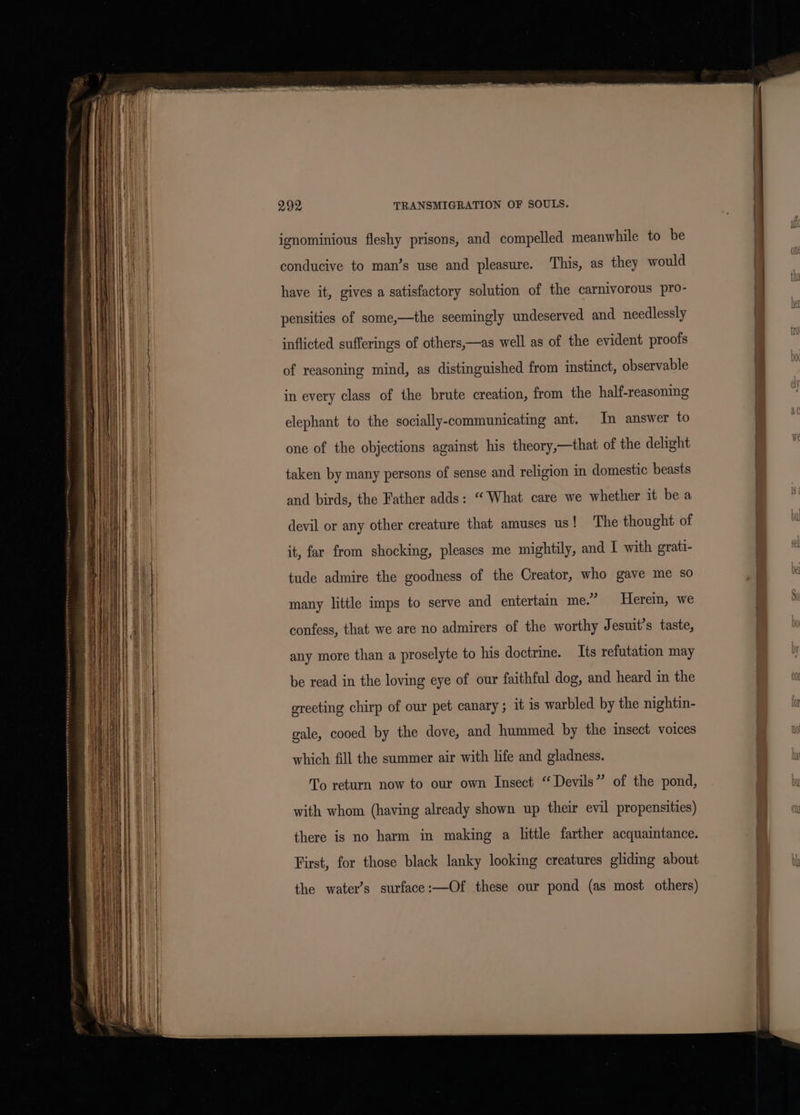 292 TRANSMIGRATION OF SOULS.

ignominious fleshy prisons, and compelled meanwhile to be conducive to man's use and pleasure. This, as they would have it, gives a satisfactory solution of the carnivorous propensities of some,—the seemingly undeserved and needlessly inflicted sufferings of others,—as well as of the evident proofs of reasoning mind, as distinguished from instinct, observable in every class of the brute creation, from the half-reasoning elephant to the socially-communicating ant. In answer to one of the objections against his theory,—that of the delight taken by many persons of sense and religion in domestic beasts and birds, the Father adds: "What care we whether it be a devil or any other creature that amuses us! The thought of it, far from shocking, pleases me mightily, and I with gratitude admire the goodness of the Creator, who gave me so many little imps to serve and entertain me." Herein, we confess, that we are no admirers of the worthy Jesuit's taste, any more than a proselyte to his doctrine. Its refutation may be read in the loving eye of our faithful dog, and heard in the greeting chirp of our pet canary; it is warbled by the nightingale, cooed by the dove, and hummed by the insect voices which fill the summer air with life and gladness.

To return now to our own Insect "Devils" of the pond, with whom (having already shown up their evil propensities) there is no harm in making a little farther acquaintance. First, for those black lanky looking creatures gliding about the water's surface:—Of these our pond (as most others)